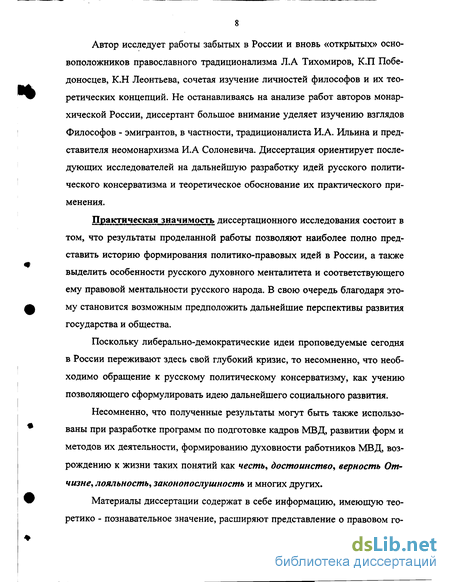 8

Автор исследует работы забытых в России и вновь «открытых» основоположников православного традиционализма Л.А Тихомиров, К.П Победоносцев, К.Н Леонтьева, сочетая изучение личностей философов и их теоретических концепций. Не останавливаясь на анализе работ авторов монархической России, диссертант большое внимание уделяет изучению взглядов Философов - эмигрантов, в частности, традиционалиста И.А. Ильина и представителя неомонархизма И.А Солоневича. Диссертация ориентирует последующих исследователей на дальнейшую разработку идей русского политического консерватизма и теоретическое обоснование их практического применения.

Практическая значимость диссертационного исследования состоит в том, что результаты проделанной работы позволяют наиболее полно представить историю формирования политико-правовых идей в России, а также выделить особенности русского духовного менталитета и соответствующего ему правовой ментальности русского народа. В свою очередь благодаря этому становится возможным предположить дальнейшие перспективы развития государства и общества.

Поскольку либерально-демократические идеи проповедуемые сегодня в России переживают здесь свой глубокий кризис, то несомненно, что необходимо обращение к русскому политическому консерватизму, как учению позволяющего сформулировать идею дальнейшего социального развития.

Несомненно, что полученные результаты могут быть также использованы при разработке программ по подготовке кадров МВД, развитии форм и методов их деятельности, формированию духовности работников МВД, возрождению к жизни таких понятий как честь, достоинство, верность Отчизне, лояльность, законопослушность и многих других.

Материалы диссертации содержат в себе информацию, имеющую теоретико - познавательное значение, расширяют представление о правовом го-

dsLib.net
библиотека диссертаций